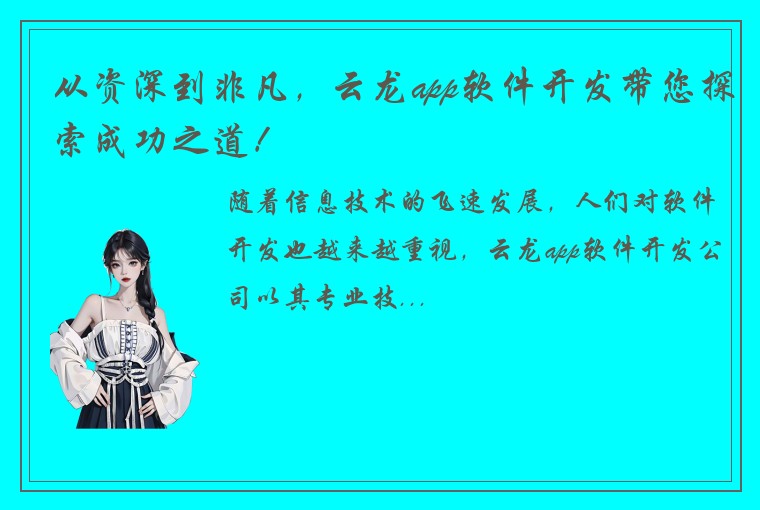 从资深到非凡，云龙app软件开发带您探索成功之道！

随着信息技术的飞速发展，人们对软件开发也越来越重视，云龙app软件开发公司以其专业技...